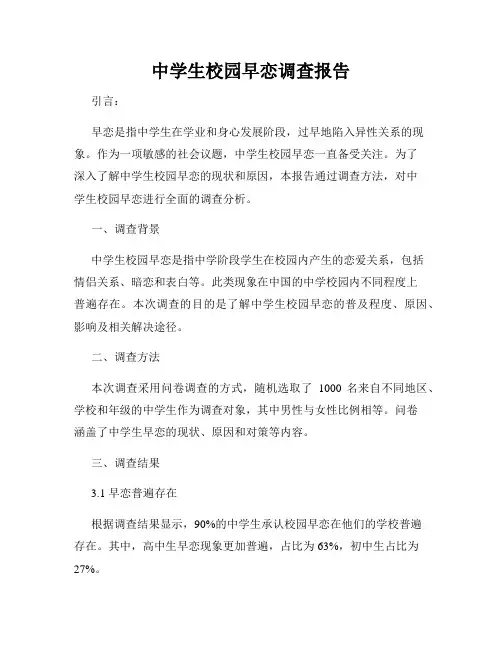 中学生校园早恋调查报告

引言：

早恋是指中学生在学业和身心发展阶段，过早地陷入异性关系的现象。作为一项敏感的社会议题，中学生校园早恋一直备受关注。为了深入了解中学生校园早恋的现状和原因，本报告通过调查方法，对中学生校园早恋进行全面的调查分析。

一、调查背景

中学生校园早恋是指中学阶段学生在校园内产生的恋爱关系，包括情侣关系、暗恋和表白等。此类现象在中国的中学校园内不同程度上普遍存在。本次调查的目的是了解中学生校园早恋的普及程度、原因、影响及相关解决途径。

二、调查方法

本次调查采用问卷调查的方式，随机选取了 1000 名来自不同地区、学校和年级的中学生作为调查对象，其中男性与女性比例相等。问卷涵盖了中学生早恋的现状、原因和对策等内容。

三、调查结果

3.1 早恋普遍存在

根据调查结果显示，90%的中学生承认校园早恋在他们的学校普遍存在。其中，高中生早恋现象更加普遍，占比为 63%，初中生占比为 27%。